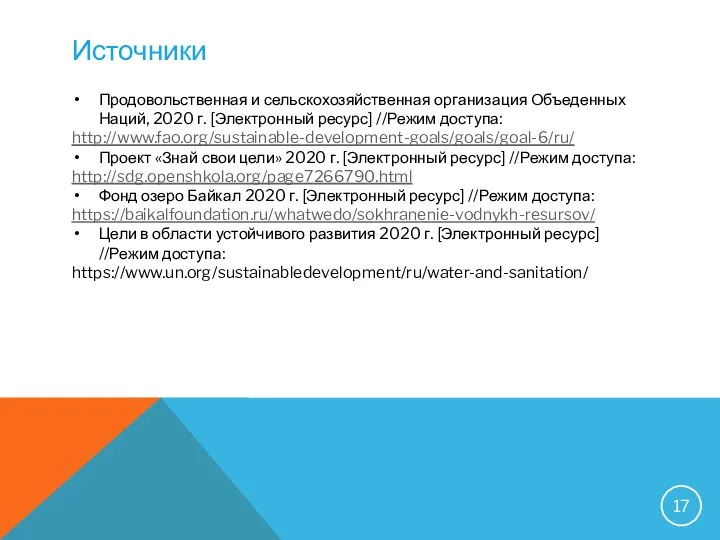 Источники

• Продовольственная и сельскохозяйственная организация Объеденных Наций, 2020 г. [Электронный ресурс] //Режим доступа: http://www.fao.org/sustainable-development-goals/goals/goal-6/ru/
• Проект «Знай свои цели» 2020 г. [Электронный ресурс] //Режим доступа: http://sdg.openshkola.org/page7266790.html
• Фонд озеро Байкал 2020 г. [Электронный ресурс] //Режим доступа: https://baikalfoundation.ru/whatwedo/sokhranenie-vodnykh-resursov/
• Цели в области устойчивого развития 2020 г. [Электронный ресурс] //Режим доступа: https://www.un.org/sustainabledevelopment/ru/water-and-sanitation/

17